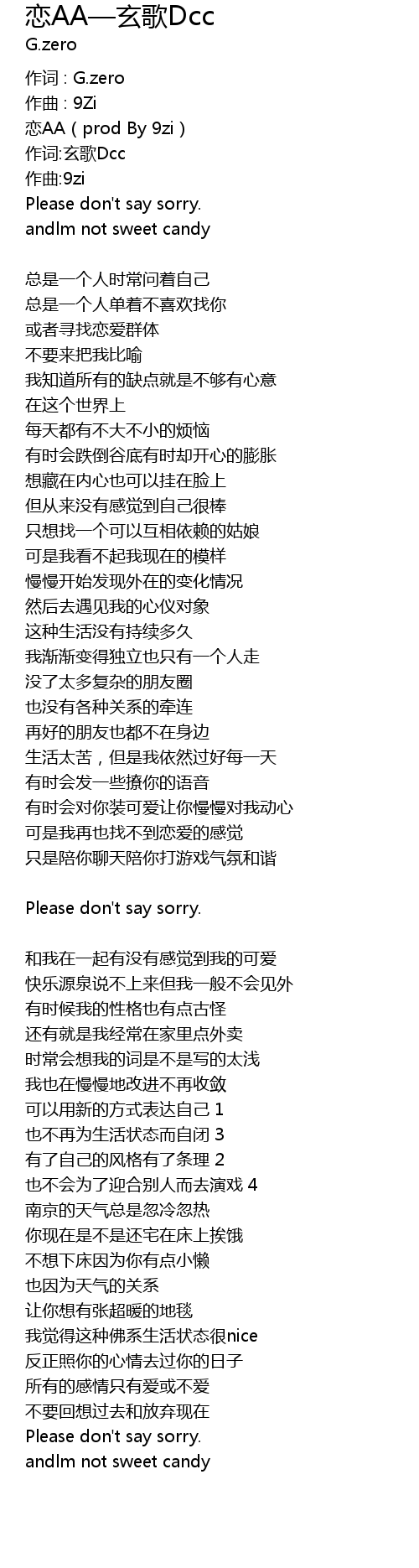 恋AA—玄歌Dcc
G.zero

作词 : G.zero
作曲 : 9Zi
恋AA（prod By 9zi）
作词:玄歌Dcc
作曲:9zi
Please don't say sorry.
andIm not sweet candy

总是一个人时常问着自己
总是一个人单着不喜欢找你
或者寻找恋爱群体
不要来把我比喻
我知道所有的缺点就是不够有心意
在这个世界上
每天都有不大不小的烦恼
有时会跌倒谷底有时却开心的膨胀
想藏在内心也可以挂在脸上
但从来没有感觉到自己很棒
只想找一个可以互相依赖的姑娘
可是我看不起我现在的模样
慢慢开始发现外在的变化情况
然后去遇见我的心仪对象
这种生活没有持续多久
我渐渐变得独立也只有一个人走
没了太多复杂的朋友圈
也没有各种关系的牵连
再好的朋友也都不在身边
生活太苦，但是我依然过好每一天
有时会发一些撩你的语音
有时会对你装可爱让你慢慢对我动心
可是我再也找不到恋爱的感觉
只是陪你聊天陪你打游戏气氛和谐

Please don't say sorry.

和我在一起有没有感觉到我的可爱
快乐源泉说不上来但我一般不会见外
有时候我的性格也有点古怪
还有就是我经常在家里点外卖
时常会想我的词是不是写的太浅
我也在慢慢地改进不再收敛
可以用新的方式表达自己 1
也不再为生活状态而自闭 3
有了自己的风格有了条理 2
也不会为了迎合别人而去演戏 4
南京的天气总是忽冷忽热
你现在是不是还宅在床上挨饿
不想下床因为你有点小懒
也因为天气的关系
让你想有张超暖的地毯
我觉得这种佛系生活状态很nice
反正照你的心情去过你的日子
所有的感情只有爱或不爱
不要回想过去和放弃现在
Please don't say sorry.
andIm not sweet candy